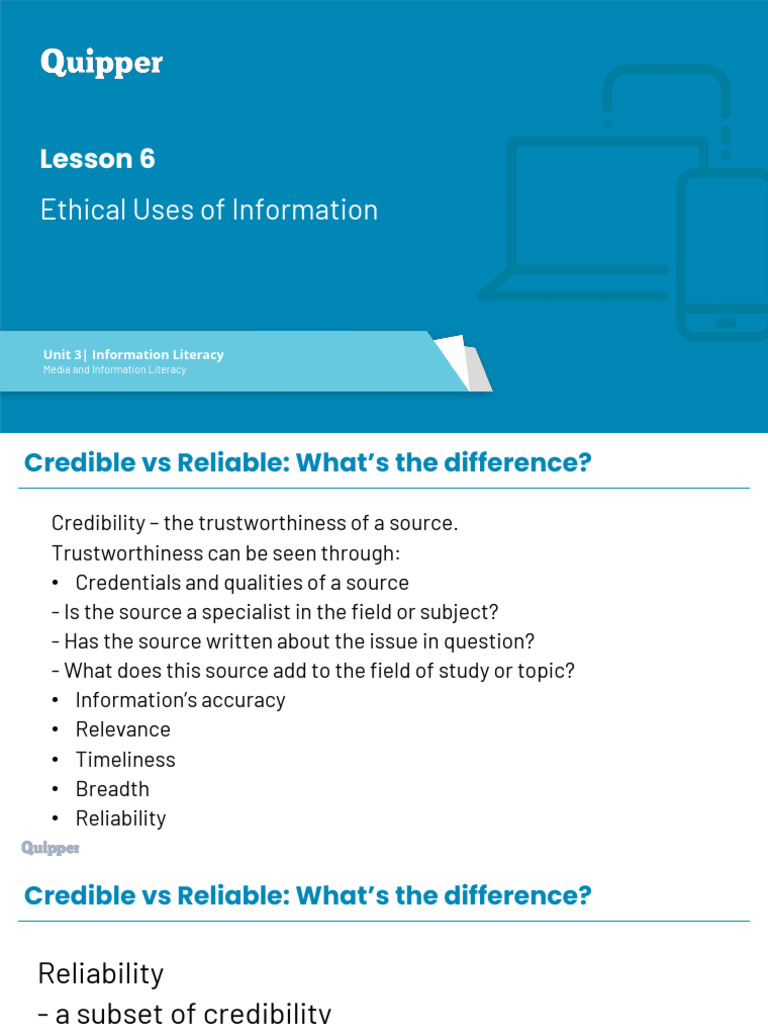 Quipper

Lesson 6

Ethical Uses of Information

Unit 3| Information Literacy
Media and Information Literacy

Credible vs Reliable: What's the difference?

Credibility – the trustworthiness of a source.
Trustworthiness can be seen through:
• Credentials and qualities of a source
- Is the source a specialist in the field or subject?
- Has the source written about the issue in question?
- What does this source add to the field of study or topic?
• Information's accuracy
• Relevance
• Timeliness
• Breadth
• Reliability

Quipper

Credible vs Reliable: What's the difference?

Reliability
- a subset of credibility